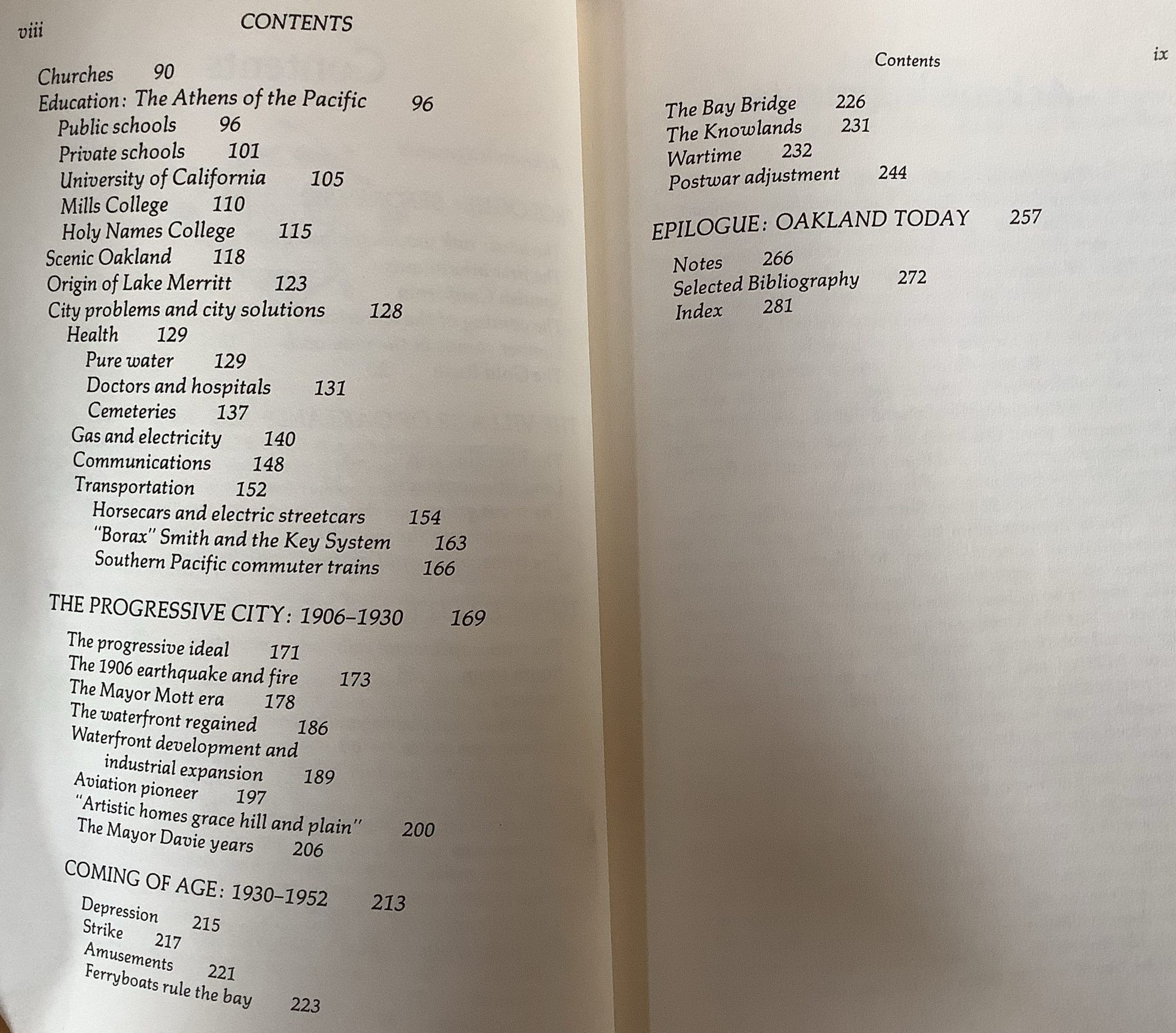 viii CONTENTS

Churches 90
Education: The Athens of the Pacific 96
Public schools 96
Private schools 101
University of California 105
Mills College 110
Holy Names College 115
Scenic Oakland 118
Origin of Lake Merritt 123
City problems and city solutions 128
Health 129
Pure water 129
Doctors and hospitals 131
Cemeteries 137
Gas and electricity 140
Communications 148
Transportation 152
Horsecars and electric streetcars 154
"Borax" Smith and the Key System 163
Southern Pacific commuter trains 166

THE PROGRESSIVE CITY: 1906–1930 169

The progressive ideal 171
The 1906 earthquake and fire 173
The Mayor Mott era 178
The waterfront regained 186
Waterfront development and industrial expansion 189
Aviation pioneer 197
"Artistic homes grace hill and plain" 200
The Mayor Davie years 206

COMING OF AGE: 1930–1952 213

Depression 215
Strike 217
Amusements 221
Ferryboats rule the bay 223

Contents ix

The Bay Bridge 226
The Knowlands 231
Wartime 232
Postwar adjustment 244

EPILOGUE: OAKLAND TODAY 257

Notes 266
Selected Bibliography 272
Index 281